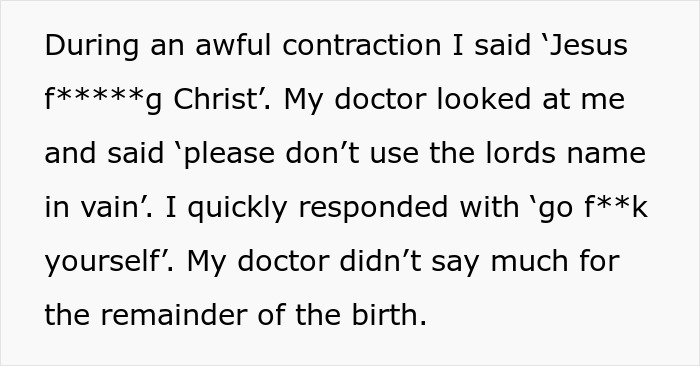 During an awful contraction I said ‘Jesus f*****g Christ’. My doctor looked at me and said ‘please don’t use the lords name in vain’. I quickly responded with ‘go f**k yourself’. My doctor didn’t say much for the remainder of the birth.